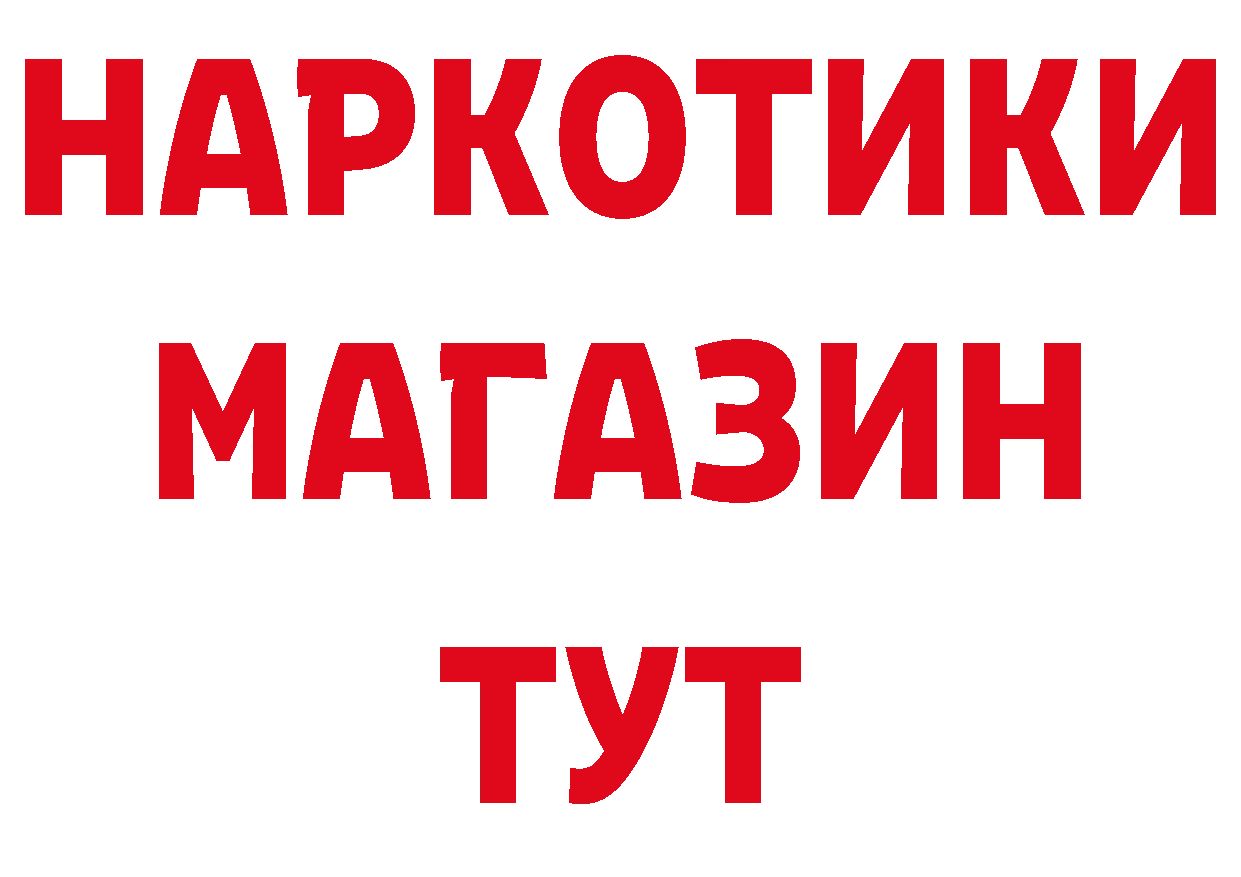 НАРКОТИКИ
МАГАЗИН
ТУТ